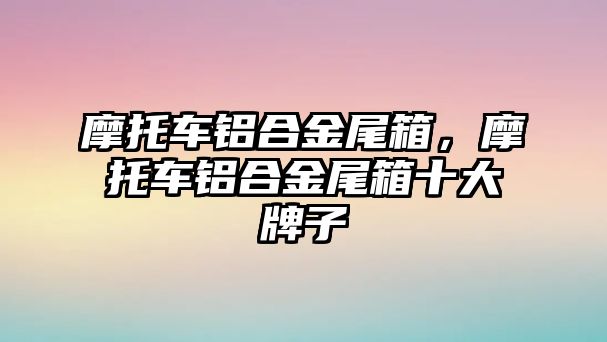 摩托车铝合金尾箱，摩托车铝合金尾箱十大牌子